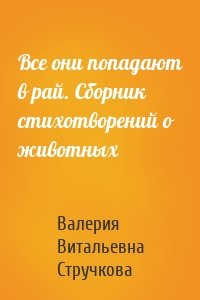 Все они попадают в рай. Сборник стихотворений о животных

Валерия Витальевна Стручкова